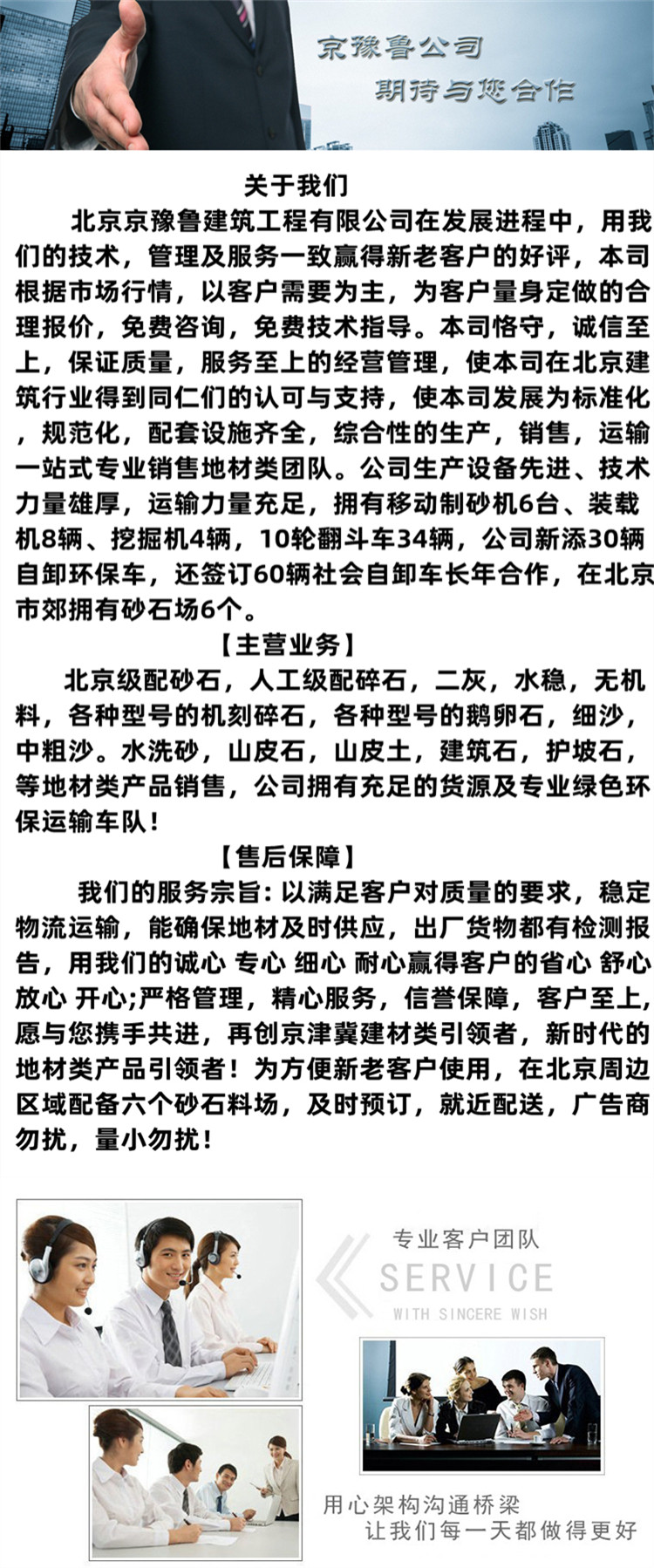 京豫鲁公司
期待与您合作

关于我们

北京京豫鲁建筑工程有限公司在发展进程中，用我们的技术，管理及服务一致赢得新老客户的好评，本司根据市场行情，以客户需要为主，为客户量身定做的合理报价，免费咨询，免费技术指导。本司恪守，诚信至上，保证质量，服务至上的经营管理，使本司在北京建筑行业得到同仁们的认可与支持，使本司发展为标准化，规范化，配套设施齐全，综合性的生产，销售，运输一站式专业销售地材类团队。公司生产设备先进、技术力量雄厚，运输力量充足，拥有移动制砂机6台、装载机8辆、挖掘机4辆，10轮翻斗车34辆，公司新添30辆自卸环保车，还签订60辆社会自卸车长年合作，在北京市郊拥有砂石场6个。

【主营业务】

北京级配砂石，人工级配碎石，二灰，水稳，无机料，各种型号的机刻碎石，各种型号的鹅卵石，细沙，中粗沙。水洗砂，山皮石，山皮土，建筑石，护坡石，等地材类产品销售，公司拥有充足的货源及专业绿色环保运输车队！

【售后保障】

我们的服务宗旨：以满足客户对质量的要求，稳定物流运输，能确保地材及时供应，出厂货物都有检测报告，用我们的诚心 专心 细心 耐心赢得客户的省心 舒心 放心 开心;严格管理，精心服务，信誉保障，客户至上，愿与您携手共进，再创京津冀建材类引领者，新时代的地材类产品引领者！为方便新老客户使用，在北京周边区域配备六个砂石料场，及时预订，就近配送，广告商勿扰，量小勿扰！

专业客户团队
SERVICE
WITH SINCERE WISH

用心架构沟通桥梁
让我们每一天都做得更好